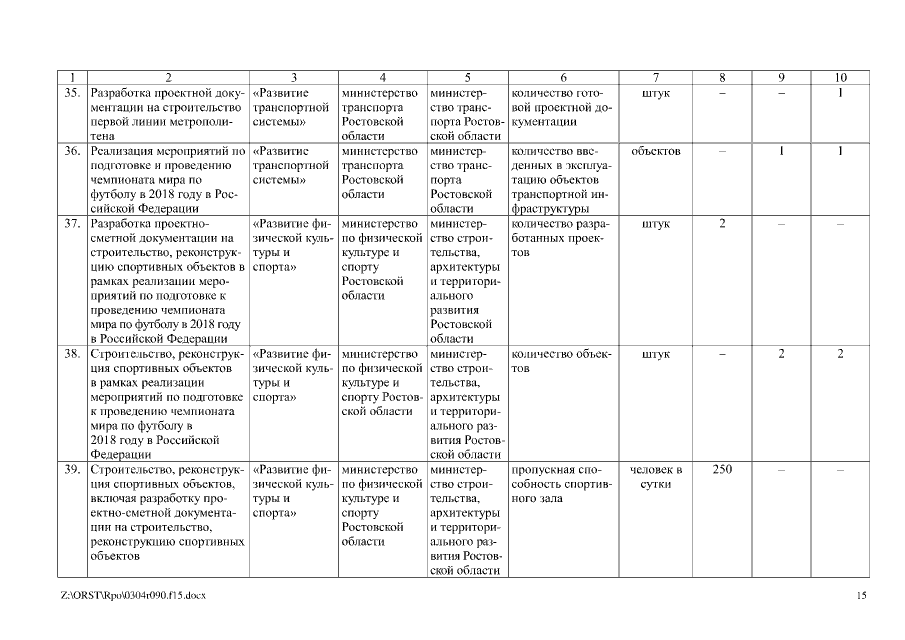 | 1 | 2 | 3 | 4 | 5 | 6 | 7 | 8 | 9 | 10 |
|---|---|---|---|---|---|---|---|---|---|
| 35. | Разработка проектной документации на строительство первой линии метрополитена | «Развитие транспортной системы» | министерство транспорта Ростовской области | министерство транспорта Ростовской области | количество готовой проектной документации | штук | – | – | 1 |
| 36. | Реализация мероприятий по подготовке и проведению чемпионата мира по футболу в 2018 году в Российской Федерации | «Развитие транспортной системы» | министерство транспорта Ростовской области | министерство транспорта Ростовской области | количество введенных в эксплуатацию объектов транспортной инфраструктуры | объектов | – | 1 | 1 |
| 37. | Разработка проектно-сметной документации на строительство, реконструкцию спортивных объектов в рамках реализации мероприятий по подготовке к проведению чемпионата мира по футболу в 2018 году в Российской Федерации | «Развитие физической культуры и спорта» | министерство по физической культуре и спорту Ростовской области | министерство строительства, архитектуры и территориального развития Ростовской области | количество разработанных проектов | штук | 2 | – | – |
| 38. | Строительство, реконструкция спортивных объектов в рамках реализации мероприятий по подготовке к проведению чемпионата мира по футболу в 2018 году в Российской Федерации | «Развитие физической культуры и спорта» | министерство по физической культуре и спорту Ростовской области | министерство строительства, архитектуры и территориального развития Ростовской области | количество объектов | штук | – | 2 | 2 |
| 39. | Строительство, реконструкция спортивных объектов, включая разработку проектно-сметной документации на строительство, реконструкцию спортивных объектов | «Развитие физической культуры и спорта» | министерство по физической культуре и спорту Ростовской области | министерство строительства, архитектуры и территориального развития Ростовской области | пропускная способность спортивного зала | человек в сутки | 250 | – | – |

Z:\ORST\Rpo\0304r090.f15.docx

15